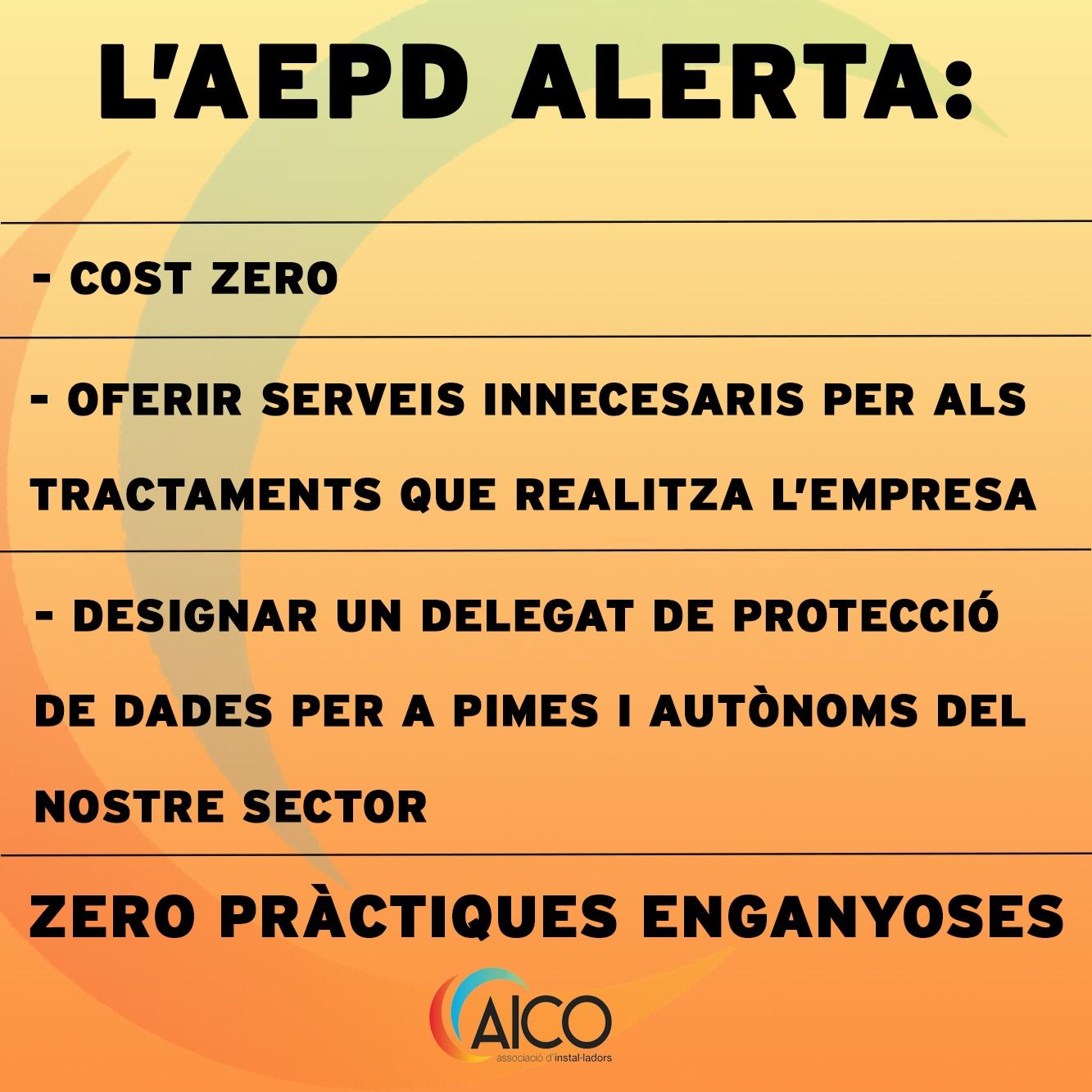 L'AEPD ALERTA:

- COST ZERO

- OFERIR SERVEIS INNECESARIS PER ALS TRACTAMENTS QUE REALITZA L'EMPRESA

- DESIGNAR UN DELEGAT DE PROTECCIÓ DE DADES PER A PIMES I AUTÒNOMS DEL NOSTRE SECTOR

ZERO PRÀCTIQUES ENGANYOSES

AICO
associació d'instal·ladors